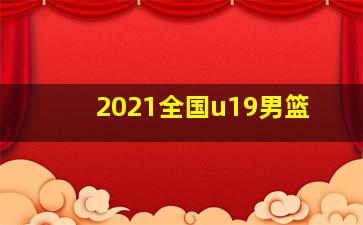 2021全国u19男篮